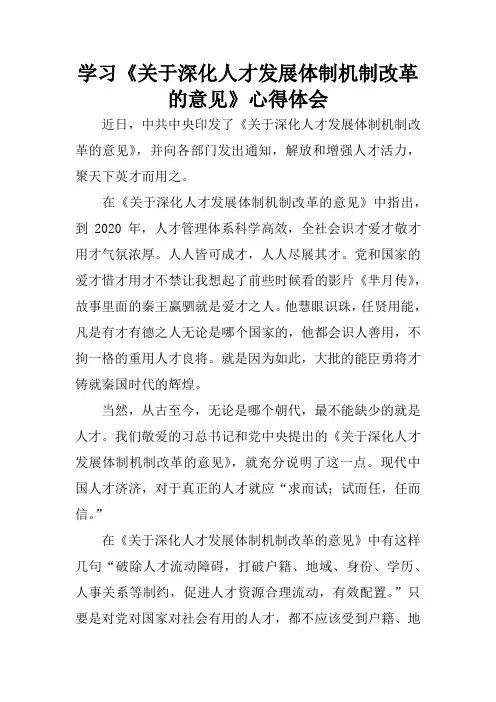 学习《关于深化人才发展体制机制改革的意见》心得体会

近日，中共中央印发了《关于深化人才发展体制机制改革的意见》，并向各部门发出通知，解放和增强人才活力，聚天下英才而用之。

在《关于深化人才发展体制机制改革的意见》中指出，到 2020 年，人才管理体系科学高效，全社会识才爱才敬才用才气氛浓厚。人人皆可成才，人人尽展其才。党和国家的爱才惜才用才不禁让我想起了前些时候看的影片《芈月传》，故事里面的秦王嬴驷就是爱才之人。他慧眼识珠，任贤用能，凡是有才有德之人无论是哪个国家的，他都会识人善用，不拘一格的重用人才良将。就是因为如此，大批的能臣勇将才铸就秦国时代的辉煌。

当然，从古至今，无论是哪个朝代，最不能缺少的就是人才。我们敬爱的习总书记和党中央提出的《关于深化人才发展体制机制改革的意见》，就充分说明了这一点。现代中国人才济济，对于真正的人才就应“求而试；试而任，任而信。”

在《关于深化人才发展体制机制改革的意见》中有这样几句“破除人才流动障碍，打破户籍、地域、身份、学历、人事关系等制约，促进人才资源合理流动，有效配置。”只要是对党对国家对社会有用的人才，都不应该受到户籍、地